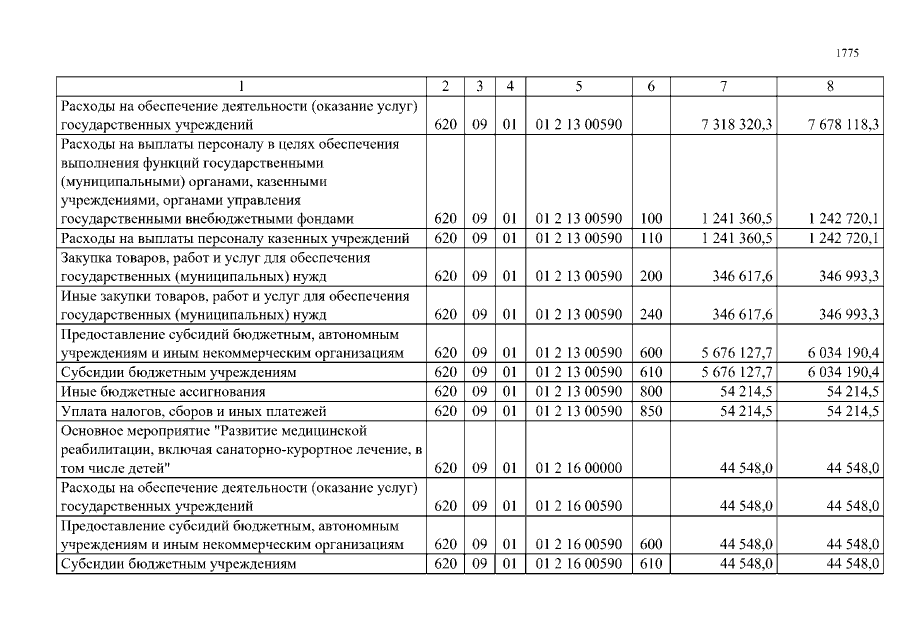 1775

| 1 | 2 | 3 | 4 | 5 | 6 | 7 | 8 |
|---|---|---|---|---|---|---|---|
| Расходы на обеспечение деятельности (оказание услуг) государственных учреждений | 620 | 09 | 01 | 01 2 13 00590 |  | 7 318 320,3 | 7 678 118,3 |
| Расходы на выплаты персоналу в целях обеспечения выполнения функций государственными (муниципальными) органами, казенными учреждениями, органами управления государственными внебюджетными фондами | 620 | 09 | 01 | 01 2 13 00590 | 100 | 1 241 360,5 | 1 242 720,1 |
| Расходы на выплаты персоналу казенных учреждений | 620 | 09 | 01 | 01 2 13 00590 | 110 | 1 241 360,5 | 1 242 720,1 |
| Закупка товаров, работ и услуг для обеспечения государственных (муниципальных) нужд | 620 | 09 | 01 | 01 2 13 00590 | 200 | 346 617,6 | 346 993,3 |
| Иные закупки товаров, работ и услуг для обеспечения государственных (муниципальных) нужд | 620 | 09 | 01 | 01 2 13 00590 | 240 | 346 617,6 | 346 993,3 |
| Предоставление субсидий бюджетным, автономным учреждениям и иным некоммерческим организациям | 620 | 09 | 01 | 01 2 13 00590 | 600 | 5 676 127,7 | 6 034 190,4 |
| Субсидии бюджетным учреждениям | 620 | 09 | 01 | 01 2 13 00590 | 610 | 5 676 127,7 | 6 034 190,4 |
| Иные бюджетные ассигнования | 620 | 09 | 01 | 01 2 13 00590 | 800 | 54 214,5 | 54 214,5 |
| Уплата налогов, сборов и иных платежей | 620 | 09 | 01 | 01 2 13 00590 | 850 | 54 214,5 | 54 214,5 |
| Основное мероприятие "Развитие медицинской реабилитации, включая санаторно-курортное лечение, в том числе детей" | 620 | 09 | 01 | 01 2 16 00000 |  | 44 548,0 | 44 548,0 |
| Расходы на обеспечение деятельности (оказание услуг) государственных учреждений | 620 | 09 | 01 | 01 2 16 00590 |  | 44 548,0 | 44 548,0 |
| Предоставление субсидий бюджетным, автономным учреждениям и иным некоммерческим организациям | 620 | 09 | 01 | 01 2 16 00590 | 600 | 44 548,0 | 44 548,0 |
| Субсидии бюджетным учреждениям | 620 | 09 | 01 | 01 2 16 00590 | 610 | 44 548,0 | 44 548,0 |